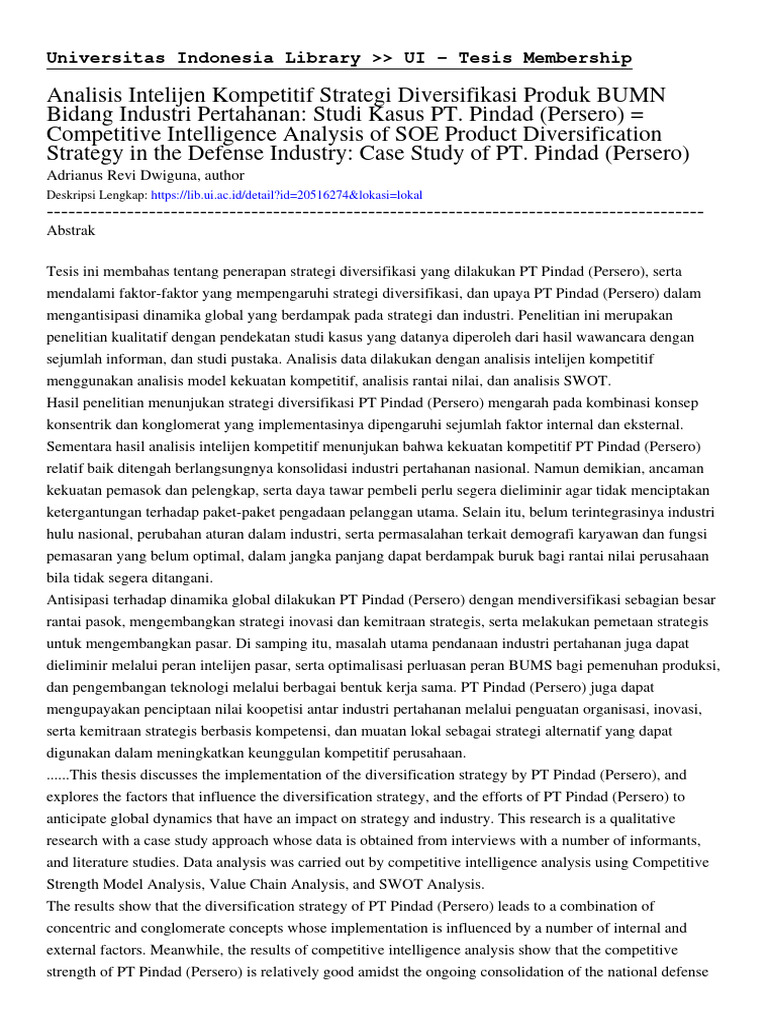 Universitas Indonesia Library >> UI - Tesis Membership

Analisis Intelijen Kompetitif Strategi Diversifikasi Produk BUMN Bidang Industri Pertahanan: Studi Kasus PT. Pindad (Persero) = Competitive Intelligence Analysis of SOE Product Diversification Strategy in the Defense Industry: Case Study of PT. Pindad (Persero)

Adrianus Revi Dwiguna, author

Deskripsi Lengkap: https://lib.ui.ac.id/detail?id=20516274&lokasi=lokal

------------------------------------------------------------------------------------------

Abstrak

Tesis ini membahas tentang penerapan strategi diversifikasi yang dilakukan PT Pindad (Persero), serta mendalami faktor-faktor yang mempengaruhi strategi diversifikasi, dan upaya PT Pindad (Persero) dalam mengantisipasi dinamika global yang berdampak pada strategi dan industri. Penelitian ini merupakan penelitian kualitatif dengan pendekatan studi kasus yang datanya diperoleh dari hasil wawancara dengan sejumlah informan, dan studi pustaka. Analisis data dilakukan dengan analisis intelijen kompetitif menggunakan analisis model kekuatan kompetitif, analisis rantai nilai, dan analisis SWOT.
Hasil penelitian menunjukan strategi diversifikasi PT Pindad (Persero) mengarah pada kombinasi konsep konsentrik dan konglomerat yang implementasinya dipengaruhi sejumlah faktor internal dan eksternal. Sementara hasil analisis intelijen kompetitif menunjukan bahwa kekuatan kompetitif PT Pindad (Persero) relatif baik ditengah berlangsungnya konsolidasi industri pertahanan nasional. Namun demikian, ancaman kekuatan pemasok dan pelengkap, serta daya tawar pembeli perlu segera dieliminir agar tidak menciptakan ketergantungan terhadap paket-paket pengadaan pelanggan utama. Selain itu, belum terintegrasinya industri hulu nasional, perubahan aturan dalam industri, serta permasalahan terkait demografi karyawan dan fungsi pemasaran yang belum optimal, dalam jangka panjang dapat berdampak buruk bagi rantai nilai perusahaan bila tidak segera ditangani.
Antisipasi terhadap dinamika global dilakukan PT Pindad (Persero) dengan mendiversifikasi sebagian besar rantai pasok, mengembangkan strategi inovasi dan kemitraan strategis, serta melakukan pemetaan strategis untuk mengembangkan pasar. Di samping itu, masalah utama pendanaan industri pertahanan juga dapat dieliminir melalui peran intelijen pasar, serta optimalisasi perluasan peran BUMS bagi pemenuhan produksi, dan pengembangan teknologi melalui berbagai bentuk kerja sama. PT Pindad (Persero) juga dapat mengupayakan penciptaan nilai koopetisi antar industri pertahanan melalui penguatan organisasi, inovasi, serta kemitraan strategis berbasis kompetensi, dan muatan lokal sebagai strategi alternatif yang dapat digunakan dalam meningkatkan keunggulan kompetitif perusahaan.
......This thesis discusses the implementation of the diversification strategy by PT Pindad (Persero), and explores the factors that influence the diversification strategy, and the efforts of PT Pindad (Persero) to anticipate global dynamics that have an impact on strategy and industry. This research is a qualitative research with a case study approach whose data is obtained from interviews with a number of informants, and literature studies. Data analysis was carried out by competitive intelligence analysis using Competitive Strength Model Analysis, Value Chain Analysis, and SWOT Analysis.
The results show that the diversification strategy of PT Pindad (Persero) leads to a combination of concentric and conglomerate concepts whose implementation is influenced by a number of internal and external factors. Meanwhile, the results of competitive intelligence analysis show that the competitive strength of PT Pindad (Persero) is relatively good amidst the ongoing consolidation of the national defense